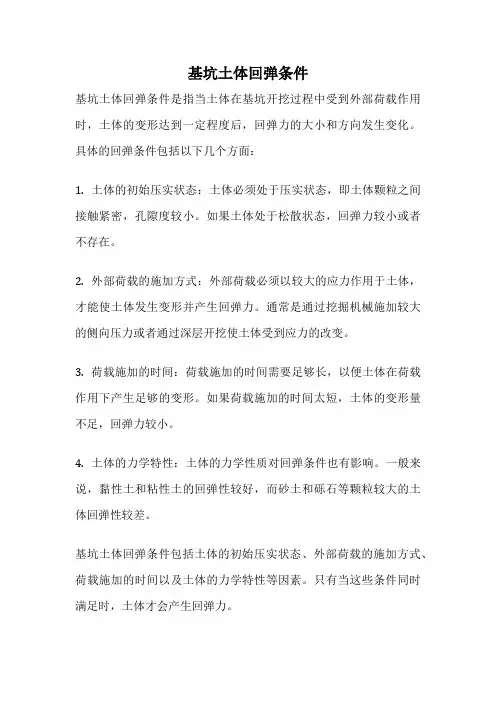 基坑土体回弹条件

基坑土体回弹条件是指当土体在基坑开挖过程中受到外部荷载作用时，土体的变形达到一定程度后，回弹力的大小和方向发生变化。具体的回弹条件包括以下几个方面：

1. 土体的初始压实状态：土体必须处于压实状态，即土体颗粒之间接触紧密，孔隙度较小。如果土体处于松散状态，回弹力较小或者不存在。

2. 外部荷载的施加方式：外部荷载必须以较大的应力作用于土体，才能使土体发生变形并产生回弹力。通常是通过挖掘机械施加较大的侧向压力或者通过深层开挖使土体受到应力的改变。

3. 荷载施加的时间：荷载施加的时间需要足够长，以便土体在荷载作用下产生足够的变形。如果荷载施加的时间太短，土体的变形量不足，回弹力较小。

4. 土体的力学特性：土体的力学性质对回弹条件也有影响。一般来说，黏性土和粘性土的回弹性较好，而砂土和砾石等颗粒较大的土体回弹性较差。

基坑土体回弹条件包括土体的初始压实状态、外部荷载的施加方式、荷载施加的时间以及土体的力学特性等因素。只有当这些条件同时满足时，土体才会产生回弹力。